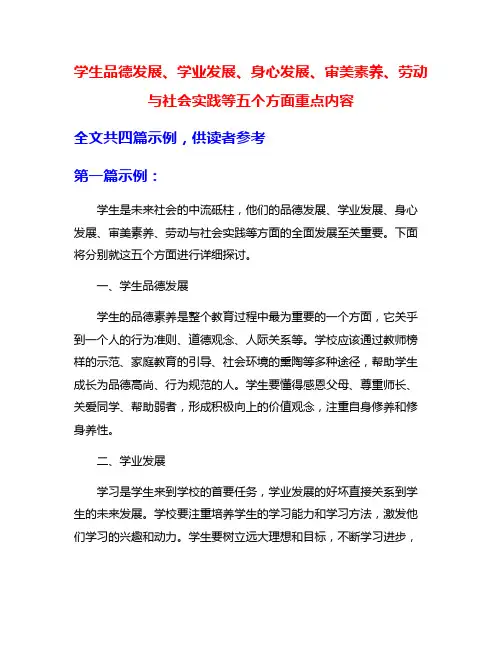 学生品德发展、学业发展、身心发展、审美素养、劳动与社会实践等五个方面重点内容

全文共四篇示例，供读者参考

第一篇示例：

学生是未来社会的中流砥柱，他们的品德发展、学业发展、身心发展、审美素养、劳动与社会实践等方面的全面发展至关重要。下面将分别就这五个方面进行详细探讨。

一、学生品德发展

学生的品德素养是整个教育过程中最为重要的一个方面，它关乎到一个人的行为准则、道德观念、人际关系等。学校应该通过教师榜样的示范、家庭教育的引导、社会环境的熏陶等多种途径，帮助学生成长为品德高尚、行为规范的人。学生要懂得感恩父母、尊重师长、关爱同学、帮助弱者，形成积极向上的价值观念，注重自身修养和修身养性。

二、学业发展

学习是学生来到学校的首要任务，学业发展的好坏直接关系到学生的未来发展。学校要注重培养学生的学习能力和学习方法，激发他们学习的兴趣和动力。学生要树立远大理想和目标，不断学习进步，